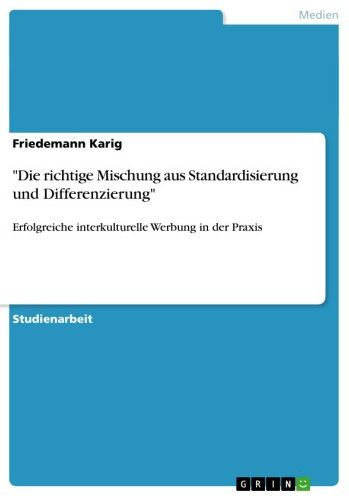 Medien

Friedemann Karig

"Die richtige Mischung aus Standardisierung und Differenzierung"

Erfolgreiche interkulturelle Werbung in der Praxis

Studienarbeit

GRIN